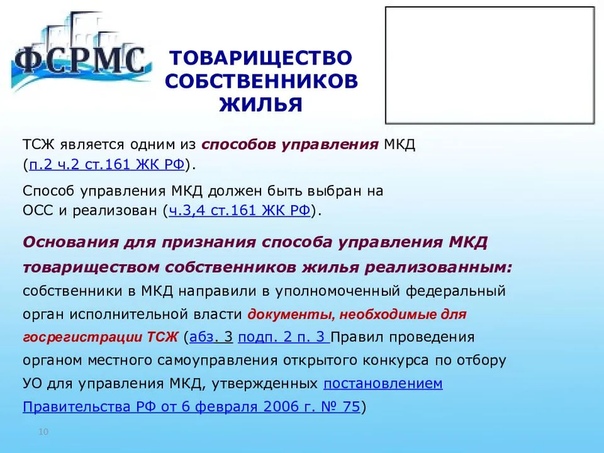 ФСРМС

ТОВАРИЩЕСТВО СОБСТВЕННИКОВ ЖИЛЬЯ

ТСЖ является одним из способов управления МКД (п.2 ч.2 ст.161 ЖК РФ).

Способ управления МКД должен быть выбран на ОСС и реализован (ч.3,4 ст.161 ЖК РФ).

Основания для признания способа управления МКД товариществом собственников жилья реализованным:
собственники в МКД направили в уполномоченный федеральный орган исполнительной власти документы, необходимые для госрегистрации ТСЖ (абз. 3 подп. 2 п. 3 Правил проведения органом местного самоуправления открытого конкурса по отбору УО для управления МКД, утвержденных постановлением Правительства РФ от 6 февраля 2006 г. № 75)

10